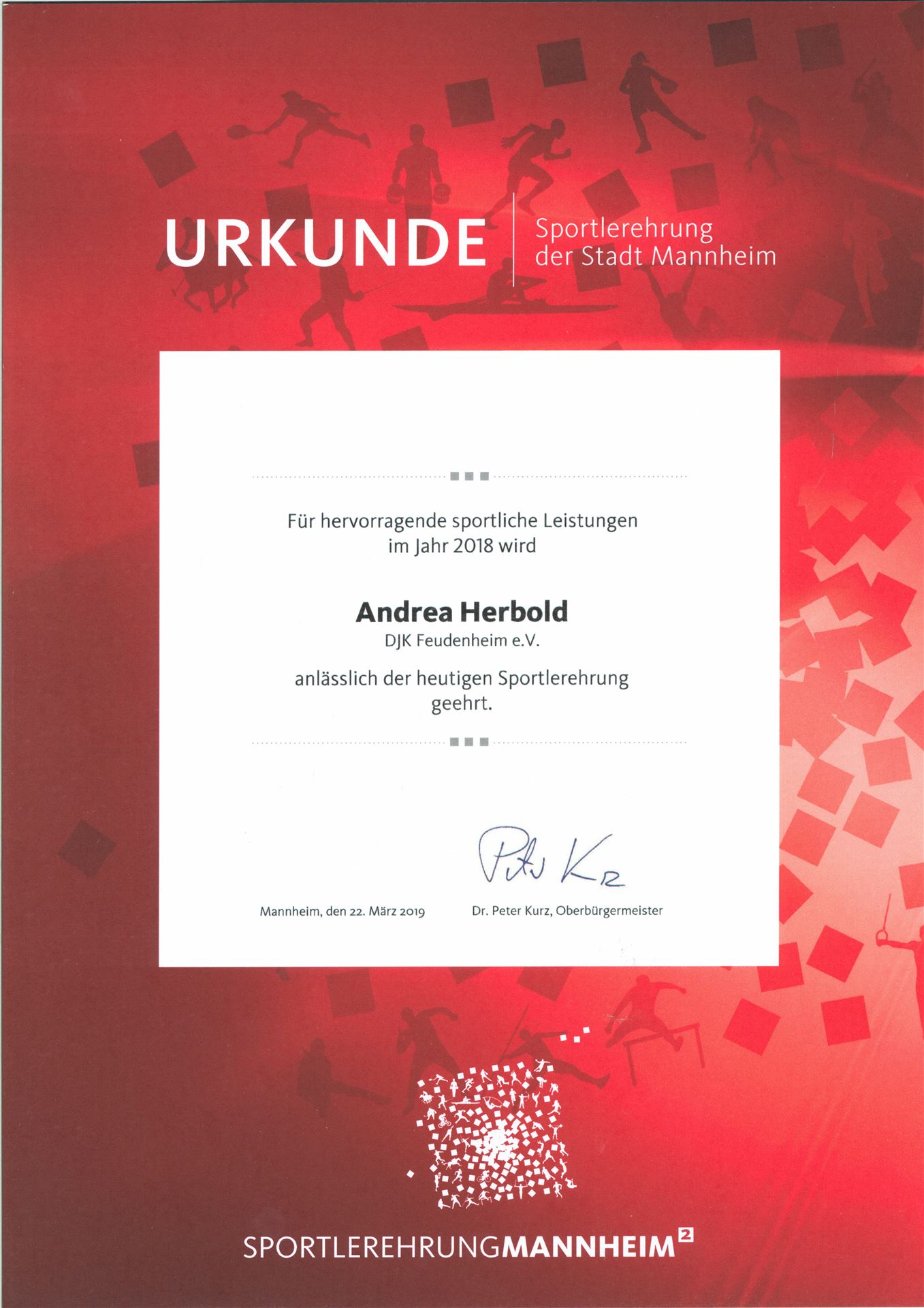 URKUNDE

Sportlerehrung
der Stadt Mannheim

Für hervorragende sportliche Leistungen im Jahr 2018 wird

Andrea Herbold

DJK Feudenheim e.V.

anlässlich der heutigen Sportlerehrung geehrt.

Peter Kurz

Mannheim, den 22. März 2019

Dr. Peter Kurz, Oberbürgermeister

SPORTLEREHRUNGMANNHEIM$^{2}$